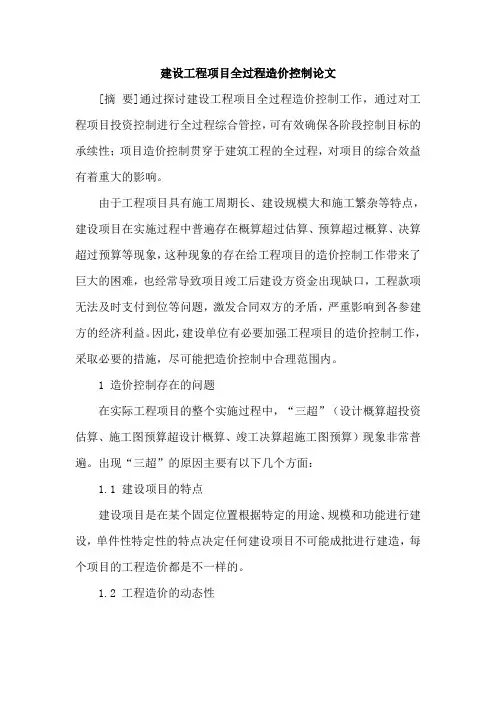 建设工程项目全过程造价控制论文

[摘 要]通过探讨建设工程项目全过程造价控制工作，通过对工程项目投资控制进行全过程综合管控，可有效确保各阶段控制目标的承续性；项目造价控制贯穿于建筑工程的全过程，对项目的综合效益有着重大的影响。

由于工程项目具有施工周期长、建设规模大和施工繁杂等特点，建设项目在实施过程中普遍存在概算超过估算、预算超过概算、决算超过预算等现象，这种现象的存在给工程项目的造价控制工作带来了巨大的困难，也经常导致项目竣工后建设方资金出现缺口，工程款项无法及时支付到位等问题，激发合同双方的矛盾，严重影响到各参建方的经济利益。因此，建设单位有必要加强工程项目的造价控制工作，采取必要的措施，尽可能把造价控制中合理范围内。

1 造价控制存在的问题

在实际工程项目的整个实施过程中，“三超”（设计概算超投资估算、施工图预算超设计概算、竣工决算超施工图预算）现象非常普遍。出现“三超”的原因主要有以下几个方面：

1.1 建设项目的特点

建设项目是在某个固定位置根据特定的用途、规模和功能进行建设，单件性特定性的特点决定任何建设项目不可能成批进行建造，每个项目的工程造价都是不一样的。

1.2 工程造价的动态性